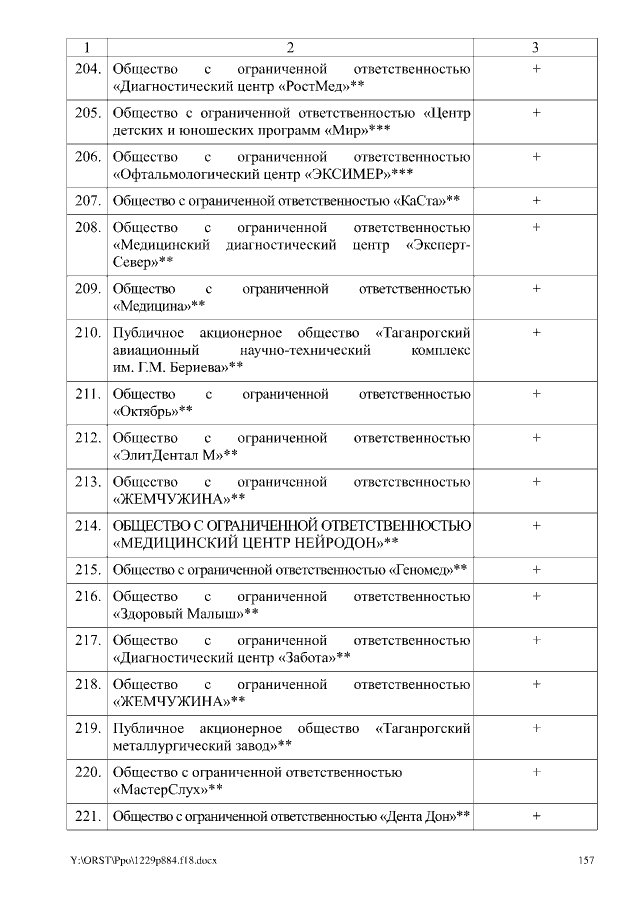 | 1 | 2 | 3 |
|---|---|---|
| 204. | Общество с ограниченной ответственностью «Диагностический центр «РостМед»** | + |
| 205. | Общество с ограниченной ответственностью «Центр детских и юношеских программ «Мир»*** | + |
| 206. | Общество с ограниченной ответственностью «Офтальмологический центр «ЭКСИМЕР»*** | + |
| 207. | Общество с ограниченной ответственностью «КаСта»** | + |
| 208. | Общество с ограниченной ответственностью «Медицинский диагностический центр «Эксперт-Север»** | + |
| 209. | Общество с ограниченной ответственностью «Медицина»** | + |
| 210. | Публичное акционерное общество «Таганрогский авиационный научно-технический комплекс им. Г.М. Бериева»** | + |
| 211. | Общество с ограниченной ответственностью «Октябрь»** | + |
| 212. | Общество с ограниченной ответственностью «ЭлитДентал М»** | + |
| 213. | Общество с ограниченной ответственностью «ЖЕМЧУЖИНА»** | + |
| 214. | ОБЩЕСТВО С ОГРАНИЧЕННОЙ ОТВЕТСТВЕННОСТЬЮ «МЕДИЦИНСКИЙ ЦЕНТР НЕЙРОДОН»** | + |
| 215. | Общество с ограниченной ответственностью «Геномед»** | + |
| 216. | Общество с ограниченной ответственностью «Здоровый Малыш»** | + |
| 217. | Общество с ограниченной ответственностью «Диагностический центр «Забота»** | + |
| 218. | Общество с ограниченной ответственностью «ЖЕМЧУЖИНА»** | + |
| 219. | Публичное акционерное общество «Таганрогский металлургический завод»** | + |
| 220. | Общество с ограниченной ответственностью «МастерСлух»** | + |
| 221. | Общество с ограниченной ответственностью «Дента Дон»** | + |

Y:\ORST\Ppo\1229p884.f18.docx 157